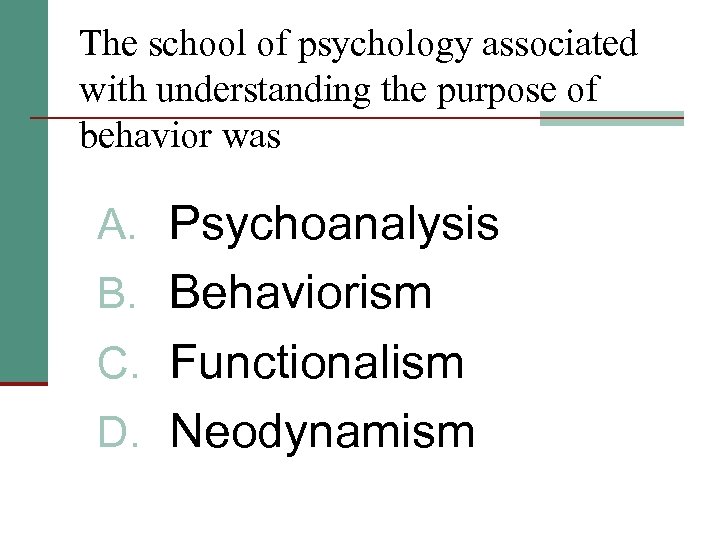 The school of psychology associated with understanding the purpose of behavior was

A. Psychoanalysis
B. Behaviorism
C. Functionalism
D. Neodynamism